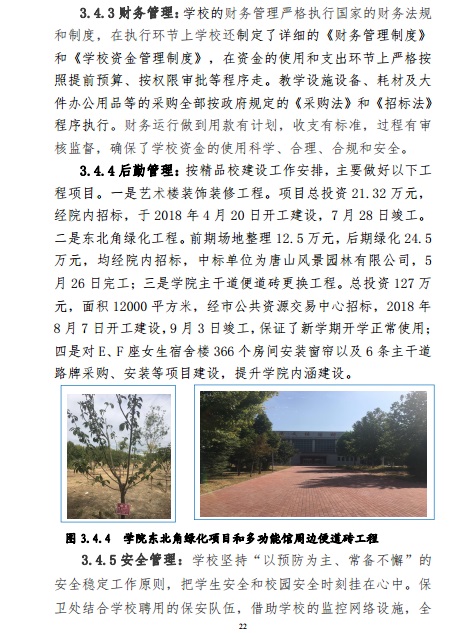 3.4.3 财务管理：学校的财务管理严格执行国家的财务法规和制度，在执行环节上学校还制定了详细的《财务管理制度》和《学校资金管理制度》，在资金的使用和支出环节上严格按照提前预算、按权限审批等程序走。教学设施设备、耗材及大件办公用品等的采购全部按政府规定的《采购法》和《招标法》程序执行。财务运行做到用款有计划，收支有标准，过程有审核监督，确保了学校资金的使用科学、合理、合规和安全。

3.4.4 后勤管理：按精品校建设工作安排，主要做好以下工程项目。一是艺术楼装饰装修工程。项目总投资 21.32 万元，经院内招标，于 2018 年 4 月 20 日开工建设，7 月 28 日竣工。二是东北角绿化工程。前期场地整理 12.5 万元，后期绿化 24.5 万元，均经院内招标，中标单位为唐山风景园林有限公司，5 月 26 日完工；三是学院主干道便道砖更换工程。总投资 127 万元，面积 12000 平方米，经市公共资源交易中心招标，2018 年 8 月 7 日开工建设，9 月 3 日竣工，保证了新学期开学正常使用；四是对 E、F 座女生宿舍楼 366 个房间安装窗帘以及 6 条主干道路牌采购、安装等项目建设，提升学院内涵建设。

图 3.4.4 学院东北角绿化项目和多功能馆周边便道砖工程

3.4.5 安全管理：学校坚持“以预防为主、常备不懈”的安全稳定工作原则，把学生安全和校园安全时刻挂在心中。保卫处结合学校聘用的保安队伍，借助学校的监控网络设施，全

22